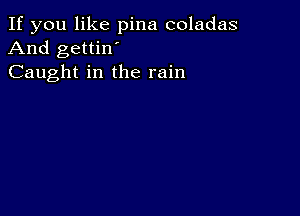 If you like pina coladas
And gettin´
Caught in the rain